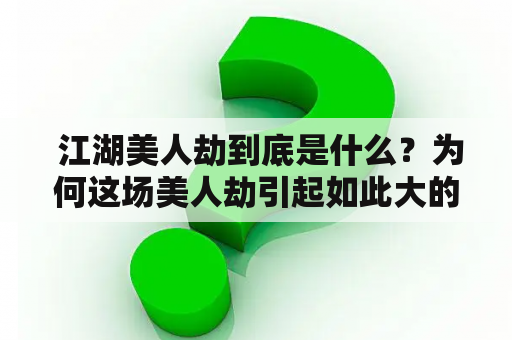 江湖美人劫到底是什么？为何这场美人劫引起如此大的